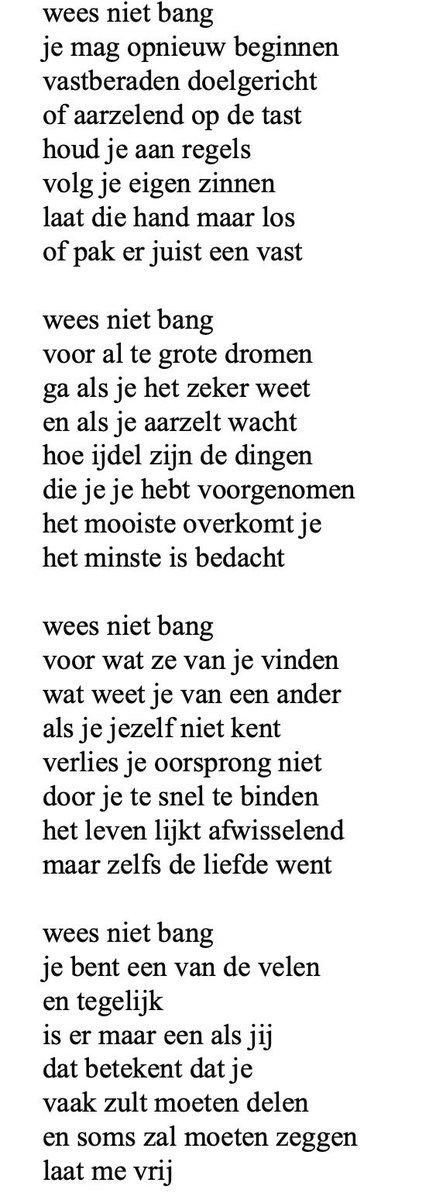 wees niet bang
je mag opnieuw beginnen
vastberaden doelgericht
of aarzelend op de tast
houd je aan regels
volg je eigen zinnen
laat die hand maar los
of pak er juist een vast

wees niet bang
voor al te grote dromen
ga als je het zeker weet
en als je aarzelt wacht
hoe ijdel zijn de dingen
die je je hebt voorgenomen
het mooiste overkomt je
het minste is bedacht

wees niet bang
voor wat ze van je vinden
wat weet je van een ander
als je jezelf niet kent
verlies je oorsprong niet
door je te snel te binden
het leven lijkt afwisselend
maar zelfs de liefde went

wees niet bang
je bent een van de velen
en tegelijk
is er maar een als jij
dat betekent dat je
vaak zult moeten delen
en soms zal moeten zeggen
laat me vrij